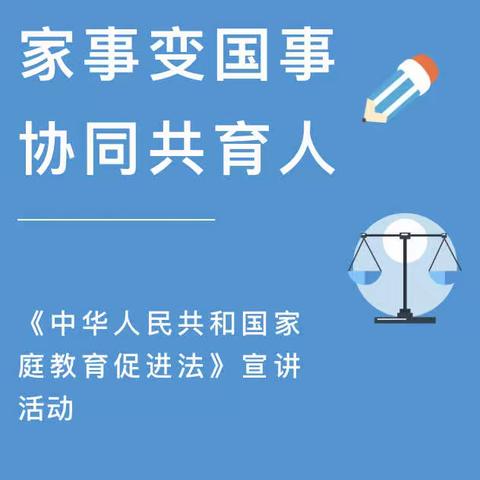 家事变国事
协同共育人

《中华人民共和国家庭教育促进法》宣讲活动